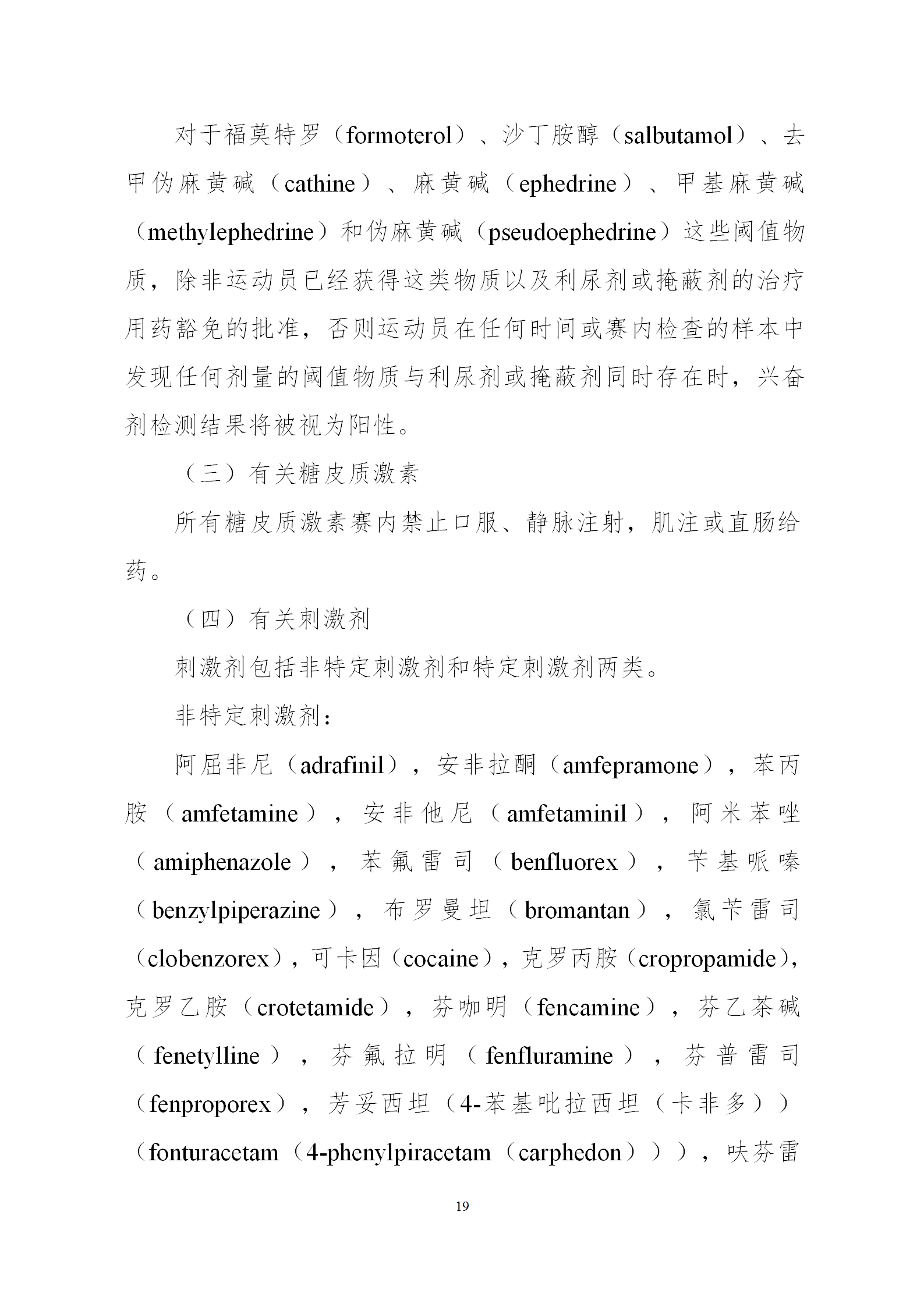 对于福莫特罗（formoterol）、沙丁胺醇（salbutamol）、去甲伪麻黄碱（cathine）、麻黄碱（ephedrine）、甲基麻黄碱（methylephedrine）和伪麻黄碱（pseudoephedrine）这些阈值物质，除非运动员已经获得这类物质以及利尿剂或掩蔽剂的治疗用药豁免的批准，否则运动员在任何时间或赛内检查的样本中发现任何剂量的阈值物质与利尿剂或掩蔽剂同时存在时，兴奋剂检测结果将被视为阳性。

（三）有关糖皮质激素

所有糖皮质激素赛内禁止口服、静脉注射，肌注或直肠给药。

（四）有关刺激剂

刺激剂包括非特定刺激剂和特定刺激剂两类。

非特定刺激剂：

阿屈非尼（adrafinil），安非拉酮（amfepramone），苯丙胺（amfetamine），安非他尼（amfetaminil），阿米苯唑（amiphenazole），苯氟雷司（benfluorex），苄基哌嗪（benzylpiperazine），布罗曼坦（bromantan），氯苄雷司（clobenzorex），可卡因（cocaine），克罗丙胺（cropropamide），克罗乙胺（crotetamide），芬咖明（fencamine），芬乙茶碱（fenetylline），芬氟拉明（fenfluramine），芬普雷司（fenproporex），芳妥西坦（4-苯基吡拉西坦（卡非多））（fonturacetam（4-phenylpiracetam（carphedon））），呋芬雷

19